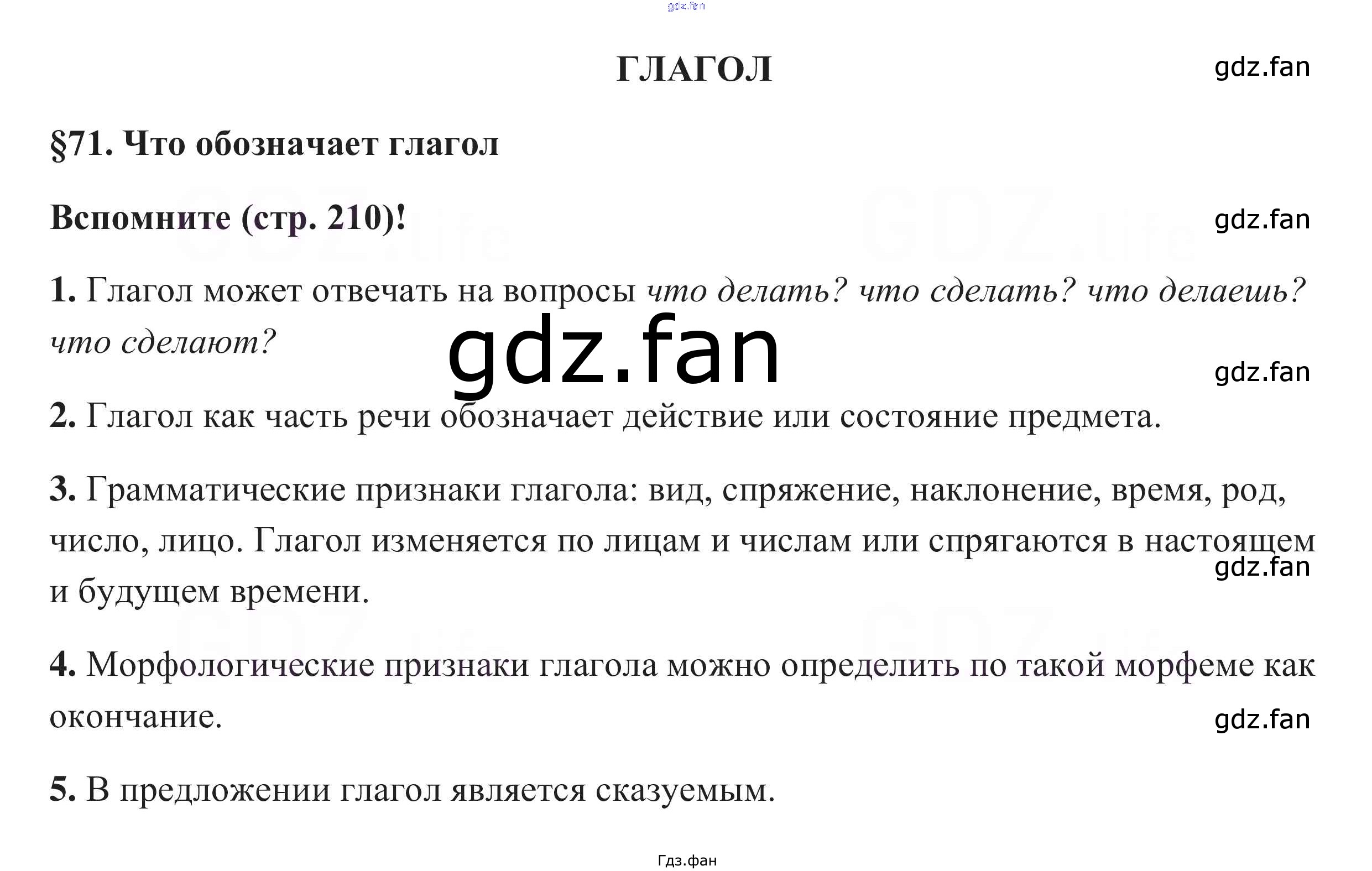 ГЛАГОЛ

§71. Что обозначает глагол

Вспомните (стр. 210)!

1. Глагол может отвечать на вопросы что делать? что сделать? что делаешь? что сделают?

2. Глагол как часть речи обозначает действие или состояние предмета.

3. Грамматические признаки глагола: вид, спряжение, наклонение, время, род, число, лицо. Глагол изменяется по лицам и числам или спрягаются в настоящем и будущем времени.

4. Морфологические признаки глагола можно определить по такой морфеме как окончание.

5. В предложении глагол является сказуемым.

Гдз.фан

gdz.fan

GDZ.life